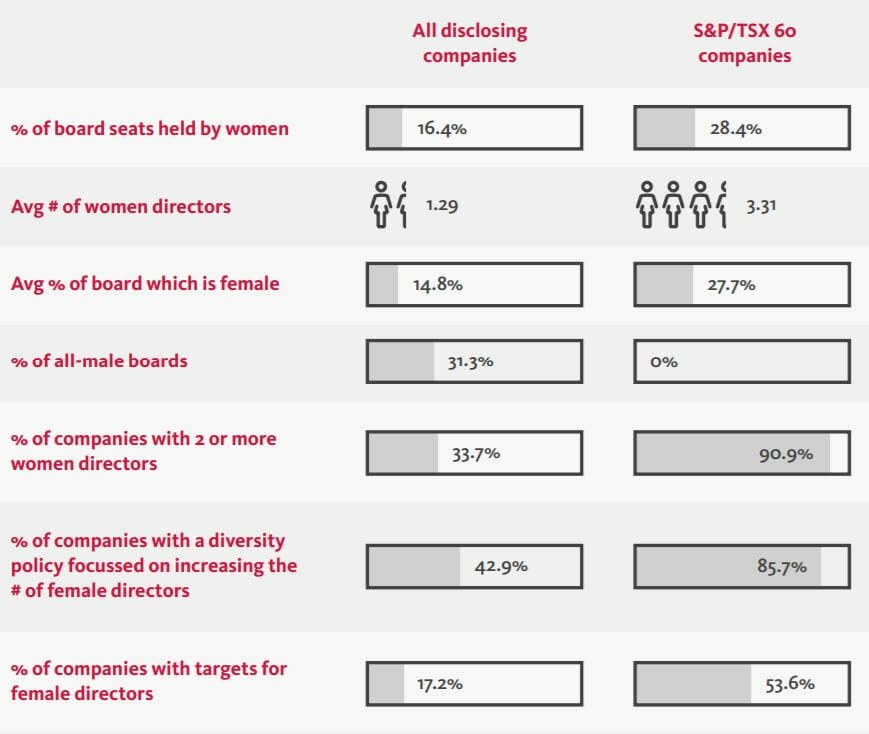 |  | All disclosing companies | S&P/TSX 60 companies |
|---|---|---|
| % of board seats held by women | 16.4% | 28.4% |
| Avg # of women directors | 1.29 | 3.31 |
| Avg % of board which is female | 14.8% | 27.7% |
| % of all-male boards | 31.3% | 0% |
| % of companies with 2 or more women directors | 33.7% | 90.9% |
| % of companies with a diversity policy focussed on increasing the # of female directors | 42.9% | 85.7% |
| % of companies with targets for female directors | 17.2% | 53.6% |